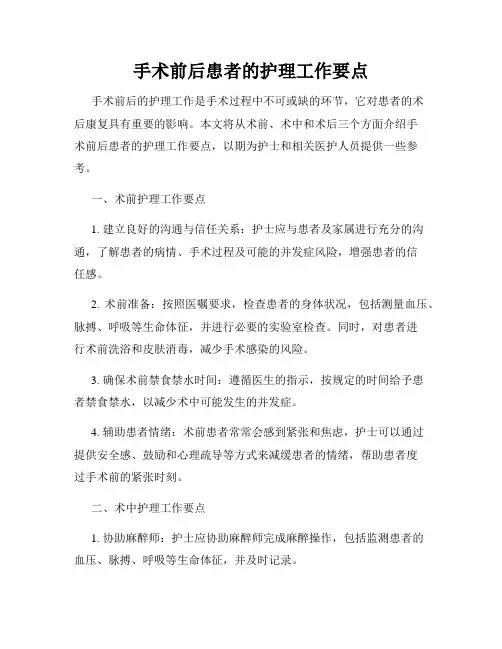 手术前后患者的护理工作要点

手术前后的护理工作是手术过程中不可或缺的环节，它对患者的术后康复具有重要的影响。本文将从术前、术中和术后三个方面介绍手术前后患者的护理工作要点，以期为护士和相关医护人员提供一些参考。

一、术前护理工作要点

1. 建立良好的沟通与信任关系：护士应与患者及家属进行充分的沟通，了解患者的病情、手术过程及可能的并发症风险，增强患者的信任感。

2. 术前准备：按照医嘱要求，检查患者的身体状况，包括测量血压、脉搏、呼吸等生命体征，并进行必要的实验室检查。同时，对患者进行术前洗浴和皮肤消毒，减少手术感染的风险。

3. 确保术前禁食禁水时间：遵循医生的指示，按规定的时间给予患者禁食禁水，以减少术中可能发生的并发症。

4. 辅助患者情绪：术前患者常常会感到紧张和焦虑，护士可以通过提供安全感、鼓励和心理疏导等方式来减缓患者的情绪，帮助患者度过手术前的紧张时刻。

二、术中护理工作要点

1. 协助麻醉师：护士应协助麻醉师完成麻醉操作，包括监测患者的血压、脉搏、呼吸等生命体征，并及时记录。